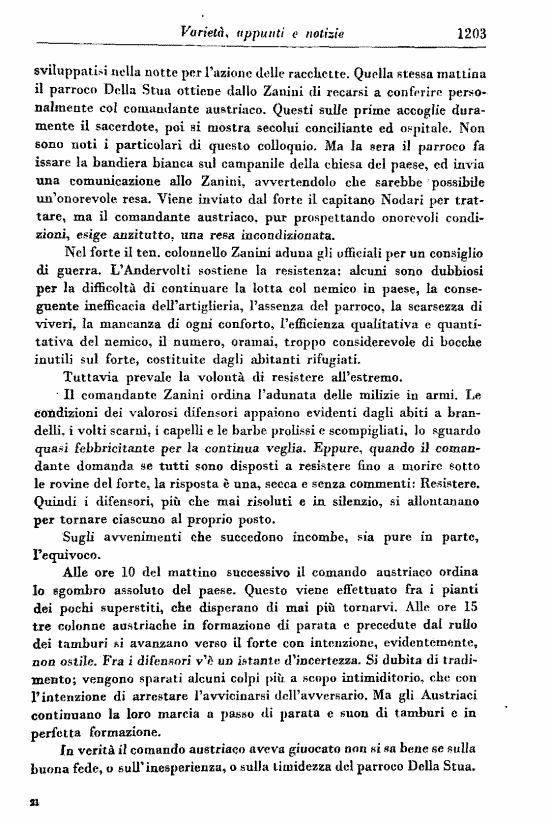 Varietà, appunti e notizie 1203

sviluppatisi nella notte per l'azione delle racchette. Quella stessa mattina il parroco Della Stua ottiene dallo Zanini di recarsi a conferire personalmente col comandante austriaco. Questi sulle prime accoglie duramente il sacerdote, poi si mostra secolui conciliante ed ospitale. Non sono noti i particolari di questo colloquio. Ma la sera il parroco fa issare la bandiera bianca sul campanile della chiesa del paese, ed invia una comunicazione allo Zanini, avvertendolo che sarebbe possibile un'onorevole resa. Viene inviato dal forte il capitano Nodari per trattare, ma il comandante austriaco, pur prospettando onorevoli condizioni, esige anzitutto, una resa incondizionata.

Nel forte il ten. colonnello Zanini aduna gli ufficiali per un consiglio di guerra. L'Andervolti sostiene la resistenza: alcuni sono dubbiosi per la difficoltà di continuare la lotta col nemico in paese, la conseguente inefficacia dell'artiglieria, l'assenza del parroco, la scarsezza di viveri, la mancanza di ogni conforto, l'efficienza qualitativa e quantitativa del nemico, il numero, oramai, troppo considerevole di bocche inutili sul forte, costituite dagli abitanti rifugiati.

Tuttavia prevale la volontà di resistere all'estremo.

Il comandante Zanini ordina l'adunata delle milizie in armi. Le condizioni dei valorosi difensori appaiono evidenti dagli abiti a brandelli, i volti scarni, i capelli e le barbe prolissi e scompigliati, lo sguardo quasi febbricitante per la continua veglia. Eppure, quando il comandante domanda se tutti sono disposti a resistere fino a morire sotto le rovine del forte, la risposta è una, secca e senza commenti: Resistere. Quindi i difensori, più che mai risoluti e in silenzio, si allontanano per tornare ciascuno al proprio posto.

Sugli avvenimenti che succedono incombe, sia pure in parte, l'equivoco.

Alle ore 10 del mattino successivo il comando austriaco ordina lo sgombro assoluto del paese. Questo viene effettuato fra i pianti dei pochi superstiti, che disperano di mai più tornarvi. Alle ore 15 tre colonne austriache in formazione di parata e precedute dal rullo dei tamburi si avanzano verso il forte con intenzione, evidentemente, non ostile. Fra i difensori v'è un istante d'incertezza. Si dubita di tradimento; vengono sparati alcuni colpi più a scopo intimiditorio, che con l'intenzione di arrestare l'avvicinarsi dell'avversario. Ma gli Austriaci continuano la loro marcia a passo di parata e suon di tamburi e in perfetta formazione.

In verità il comando austriaco aveva giuocato non si sa bene se sulla buona fede, o sull'inesperienza, o sulla timidezza del parroco Della Stua.

21